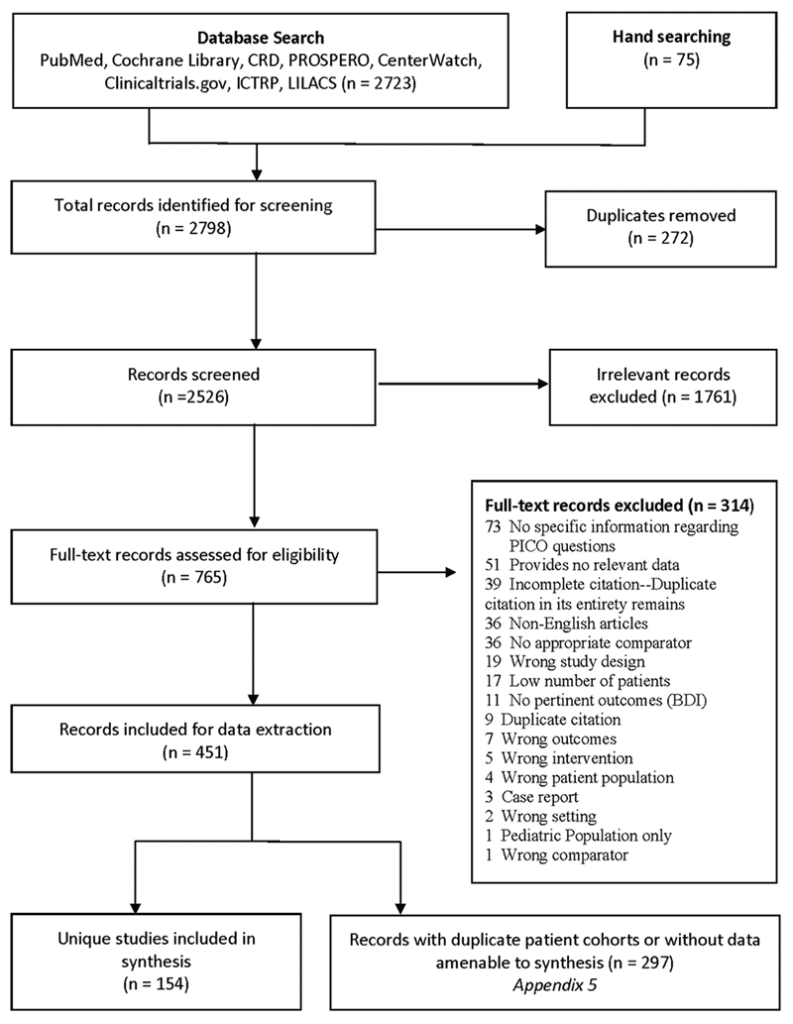 Database Search
PubMed, Cochrane Library, CRD, PROSPERO, CenterWatch, Clinicaltrials.gov, ICTRP, LILACS (n = 2723)

Hand searching
(n = 75)

Total records identified for screening
(n = 2798)

Duplicates removed
(n = 272)

Records screened
(n =2526)

Irrelevant records excluded (n = 1761)

Full-text records assessed for eligibility
(n = 765)

Full-text records excluded (n = 314)
73 No specific information regarding PICO questions
51 Provides no relevant data
39 Incomplete citation--Duplicate citation in its entirety remains
36 Non-English articles
36 No appropriate comparator
19 Wrong study design
17 Low number of patients
11 No pertinent outcomes (BDI)
9 Duplicate citation
7 Wrong outcomes
5 Wrong intervention
4 Wrong patient population
3 Case report
2 Wrong setting
1 Pediatric Population only
1 Wrong comparator

Records included for data extraction
(n = 451)

Unique studies included in synthesis
(n = 154)

Records with duplicate patient cohorts or without data amenable to synthesis (n = 297)
Appendix 5